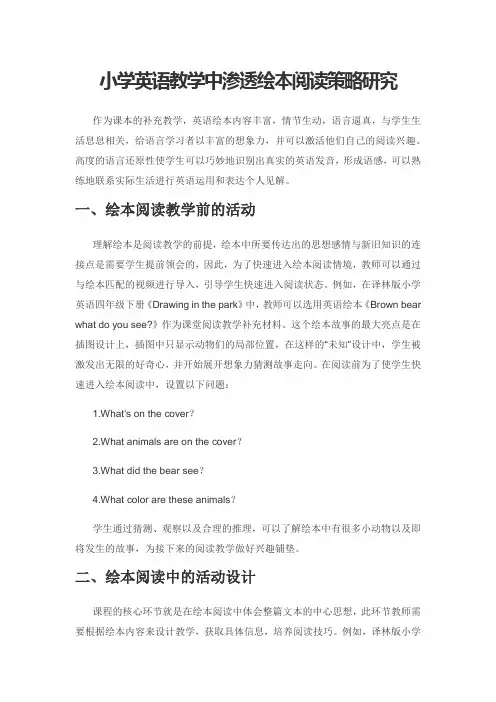 小学英语教学中渗透绘本阅读策略研究

作为课本的补充教学，英语绘本内容丰富，情节生动，语言逼真，与学生生活息息相关，给语言学习者以丰富的想象力，并可以激活他们自己的阅读兴趣。高度的语言还原性使学生可以巧妙地识别出真实的英语发音，形成语感，可以熟练地联系实际生活进行英语运用和表达个人见解。

一、绘本阅读教学前的活动

理解绘本是阅读教学的前提，绘本中所要传达出的思想感情与新旧知识的连接点是需要学生提前领会的，因此，为了快速进入绘本阅读情境，教师可以通过与绘本匹配的视频进行导入，引导学生快速进入阅读状态。例如，在译林版小学英语四年级下册《Drawing in the park》中，教师可以选用英语绘本《Brown bear what do you see?》作为课堂阅读教学补充材料。这个绘本故事的最大亮点是在插图设计上，插图中只显示动物们的局部位置，在这样的"未知"设计中，学生被激发出无限的好奇心，并开始展开想象力猜测故事走向。在阅读前为了使学生快速进入绘本阅读中，设置以下问题：

1.What's on the cover？

2.What animals are on the cover？

3.What did the bear see？

4.What color are these animals？

学生通过猜测、观察以及合理的推理，可以了解绘本中有很多小动物以及即将发生的故事，为接下来的阅读教学做好兴趣铺垫。

二、绘本阅读中的活动设计

课程的核心环节就是在绘本阅读中体会整篇文本的中心思想，此环节教师需要根据绘本内容来设计教学，获取具体信息，培养阅读技巧。例如，译林版小学